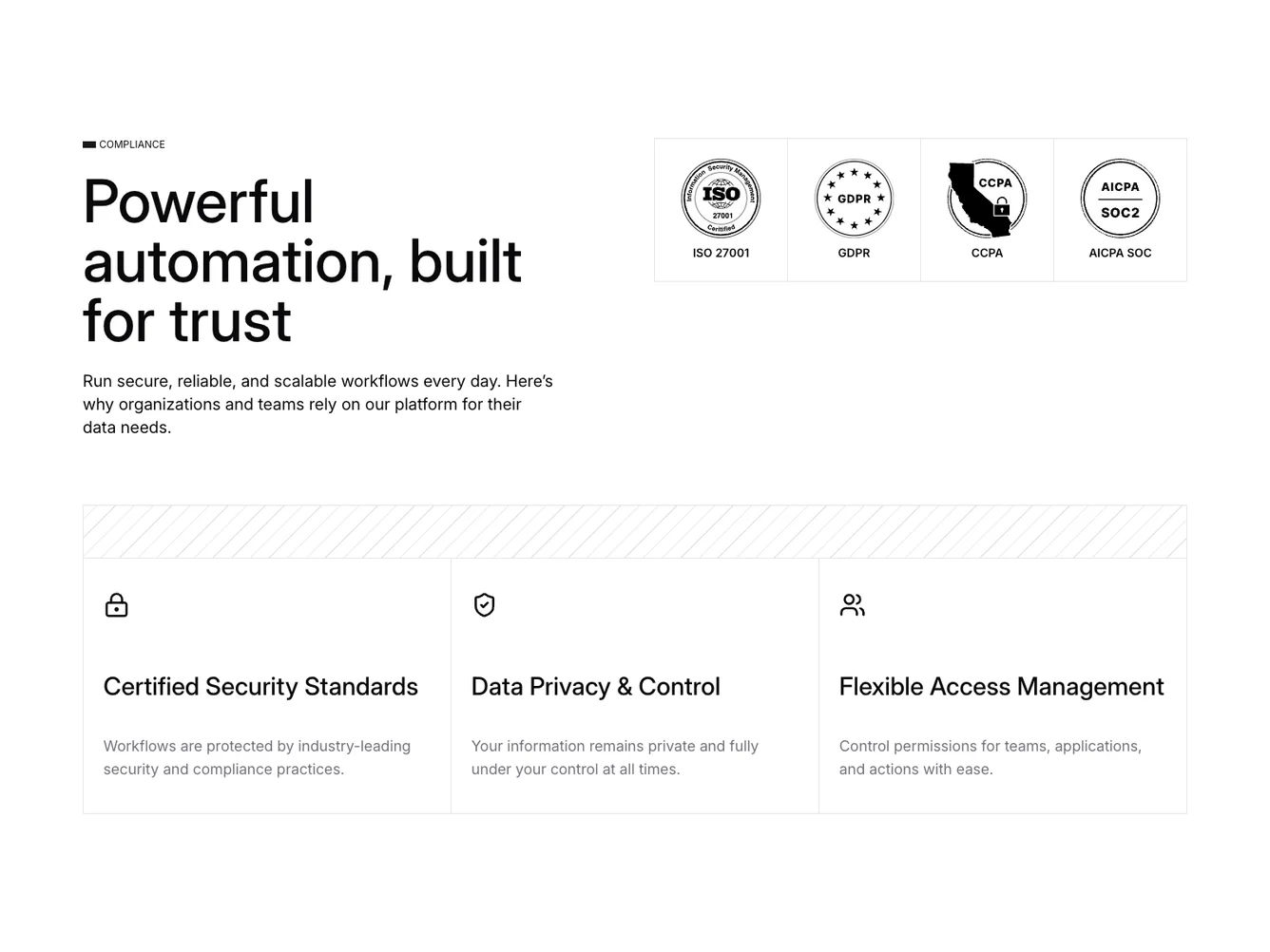 COMPLIANCE

Powerful automation, built for trust

Run secure, reliable, and scalable workflows every day. Here's why organizations and teams rely on our platform for their data needs.

Information Security Management ISO 27001 Certified
ISO 27001

GDPR
GDPR

CCPA
CCPA

AICPA SOC2
AICPA SOC

Certified Security Standards

Workflows are protected by industry-leading security and compliance practices.

Data Privacy & Control

Your information remains private and fully under your control at all times.

Flexible Access Management

Control permissions for teams, applications, and actions with ease.